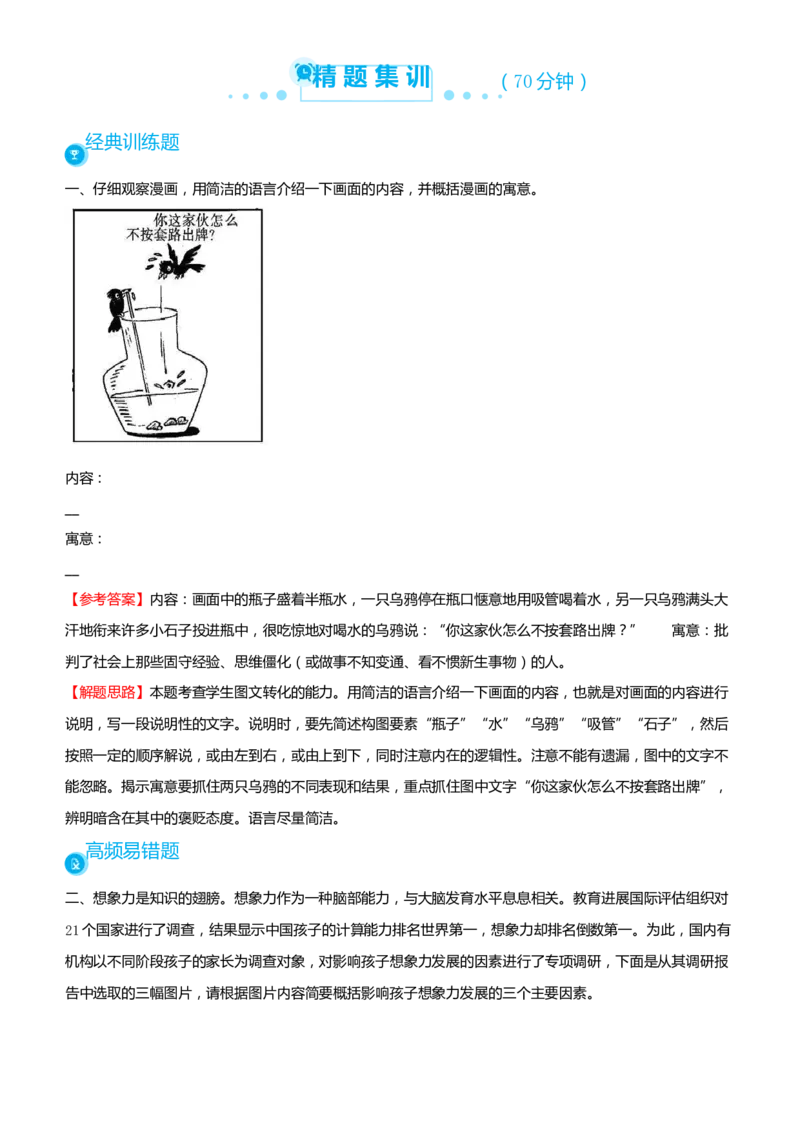 精题集训 （70分钟）

经典训练题

一、仔细观察漫画，用简洁的语言介绍一下画面的内容，并概括漫画的寓意。

你这家伙怎么不按套路出牌？

内容：

—

寓意：

—

【参考答案】内容：画面中的瓶子盛着半瓶水，一只乌鸦停在瓶口惬意地用吸管喝着水，另一只乌鸦满头大汗地衔来许多小石子投进瓶中，很吃惊地对喝水的乌鸦说：“你这家伙怎么不按套路出牌？” 寓意：批判了社会上那些固守经验、思维僵化（或做事不知变通、看不惯新生事物）的人。

【解题思路】本题考查学生图文转化的能力。用简洁的语言介绍一下画面的内容，也就是对画面的内容进行说明，写一段说明性的文字。说明时，要先简述构图要素“瓶子”“水”“乌鸦”“吸管”“石子”，然后按照一定的顺序解说，或由左到右，或由上到下，同时注意内在的逻辑性。注意不能有遗漏，图中的文字不能忽略。揭示寓意要抓住两只乌鸦的不同表现和结果，重点抓住图中文字“你这家伙怎么不按套路出牌”，辨明暗含在其中的褒贬态度。语言尽量简洁。

高频易错题

二、想象力是知识的翅膀。想象力作为一种脑部能力，与大脑发育水平息息相关。教育进展国际评估组织对21个国家进行了调查，结果显示中国孩子的计算能力排名世界第一，想象力却排名倒数第一。为此，国内有机构以不同阶段孩子的家长为调查对象，对影响孩子想象力发展的因素进行了专项调研，下面是从其调研报告中选取的三幅图片，请根据图片内容简要概括影响孩子想象力发展的三个主要因素。